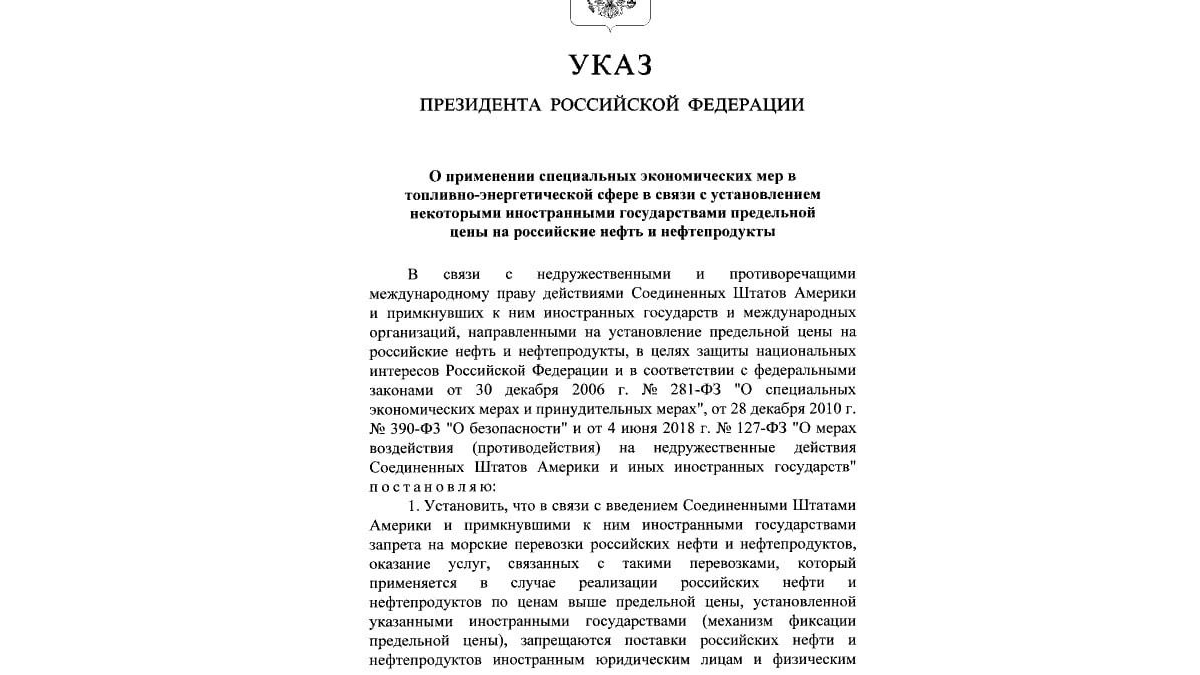 УКАЗ

ПРЕЗИДЕНТА РОССИЙСКОЙ ФЕДЕРАЦИИ

О применении специальных экономических мер в топливно-энергетической сфере в связи с установлением некоторыми иностранными государствами предельной цены на российские нефть и нефтепродукты

В связи с недружественными и противоречащими международному праву действиями Соединенных Штатов Америки и примкнувших к ним иностранных государств и международных организаций, направленными на установление предельной цены на российские нефть и нефтепродукты, в целях защиты национальных интересов Российской Федерации и в соответствии с федеральными законами от 30 декабря 2006 г. № 281-ФЗ "О специальных экономических мерах и принудительных мерах", от 28 декабря 2010 г. № 390-ФЗ "О безопасности" и от 4 июня 2018 г. № 127-ФЗ "О мерах воздействия (противодействия) на недружественные действия Соединенных Штатов Америки и иных иностранных государств" постановляю:

1. Установить, что в связи с введением Соединенными Штатами Америки и примкнувшими к ним иностранными государствами запрета на морские перевозки российских нефти и нефтепродуктов, оказание услуг, связанных с такими перевозками, который применяется в случае реализации российских нефти и нефтепродуктов по ценам выше предельной цены, установленной указанными иностранными государствами (механизм фиксации предельной цены), запрещаются поставки российских нефти и нефтепродуктов иностранным юридическим лицам и физическим